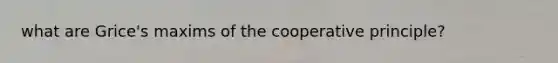 what are Grice's maxims of the cooperative principle?